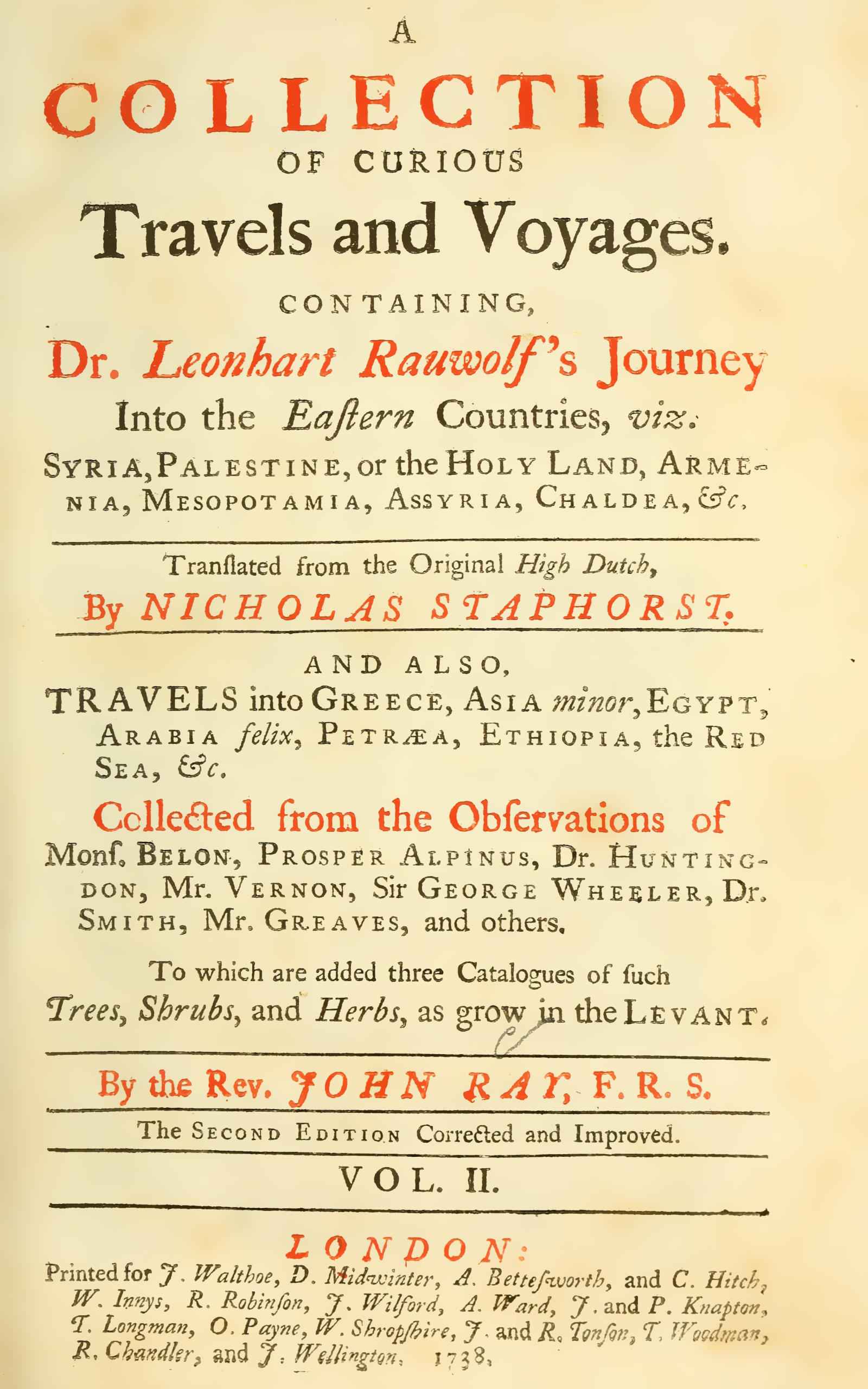 A
COLLECTION
OF CURIOUS
Travels and Voyages.

CONTAINING,

Dr. Leonhart Rauwolf's Journey
Into the Eaſtern Countries, viz.
SYRIA, PALESTINE, or the HOLY LAND, ARMENIA, MESOPOTAMIA, ASSYRIA, CHALDEA, &c.

Tranſlated from the Original High Dutch,
By NICHOLAS STAPHORST.

AND ALSO,
TRAVELS into GREECE, ASIA minor, EGYPT, ARABIA felix, PETRÆA, ETHIOPIA, the RED SEA, &c.

Collected from the Obſervations of
Monſ. BELON, PROSPER ALPINUS, Dr. HUNTINGDON, Mr. VERNON, Sir GEORGE WHEELER, Dr. SMITH, Mr. GREAVES, and others.

To which are added three Catalogues of ſuch Trees, Shrubs, and Herbs, as grow in the LEVANT.

By the Rev. JOHN RAY, F. R. S.

The SECOND EDITION Corrected and Improved.

VOL. II.

LONDON:
Printed for J. Walthoe, D. Midwinter, A. Betteſworth, and C. Hitch, W. Innys, R. Robinſon, J. Wilford, A. Ward, J. and P. Knapton, T. Longman, O. Payne, W. Shropſhire, J. and R. Tonſon, T. Woodman, R. Chandler, and J. Wellington. 1738.